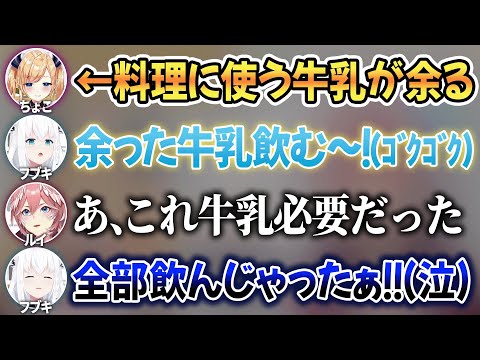 ちょこ
←料理に使う牛乳が余る

フブキ
余った牛乳飲む～!(ゴクゴク)

ルイ
あ、これ牛乳必要だった

フブキ
全部飲んじゃったぁ!!(泣)